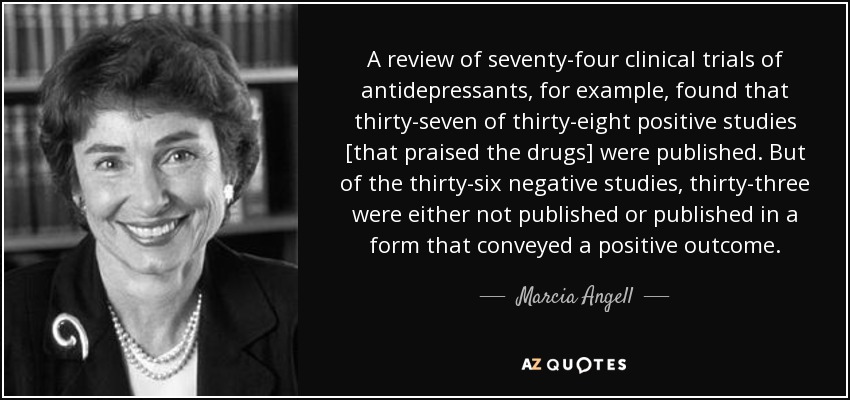 A review of seventy-four clinical trials of antidepressants, for example, found that thirty-seven of thirty-eight positive studies [that praised the drugs] were published. But of the thirty-six negative studies, thirty-three were either not published or published in a form that conveyed a positive outcome.

— Marcia Angell —

AZ QUOTES